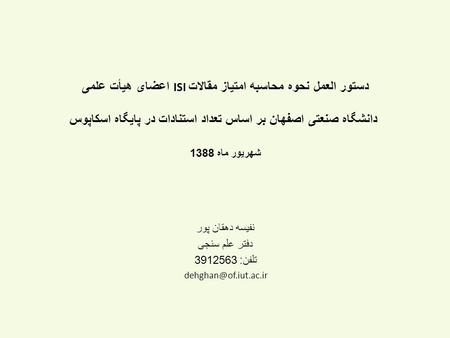 دستور العمل نحوه محاسبه امتیاز مقالات ISI اعضای هیأت علمی

دانشگاه صنعتی اصفهان بر اساس تعداد استنادات در پایگاه اسکاپوس

شهریور ماه 1388

نفیسه دهقان پور
دفتر علم سنجی
تلفن: 3912563
dehghan@of.iut.ac.ir